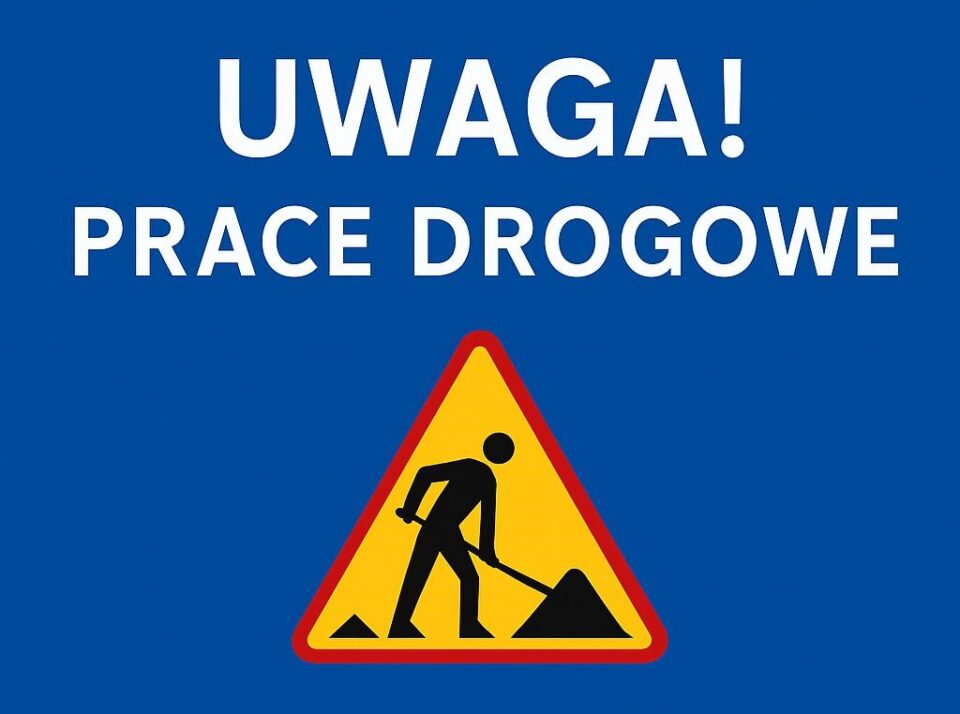 UWAGA!
PRACE DROGOWE